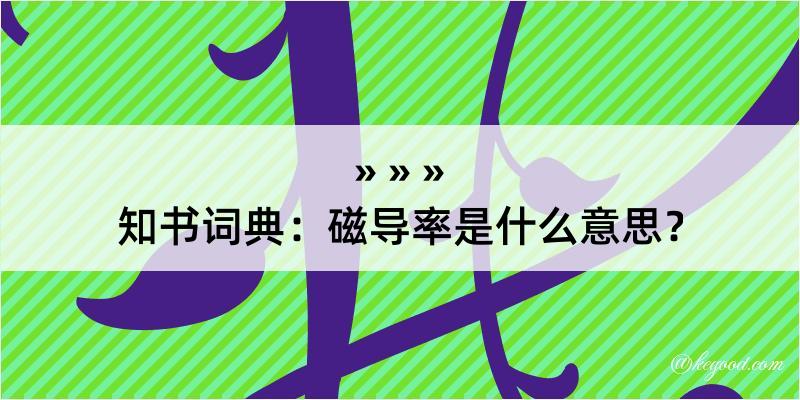 » » »
知书词典：磁导率是什么意思？
@kegood.com